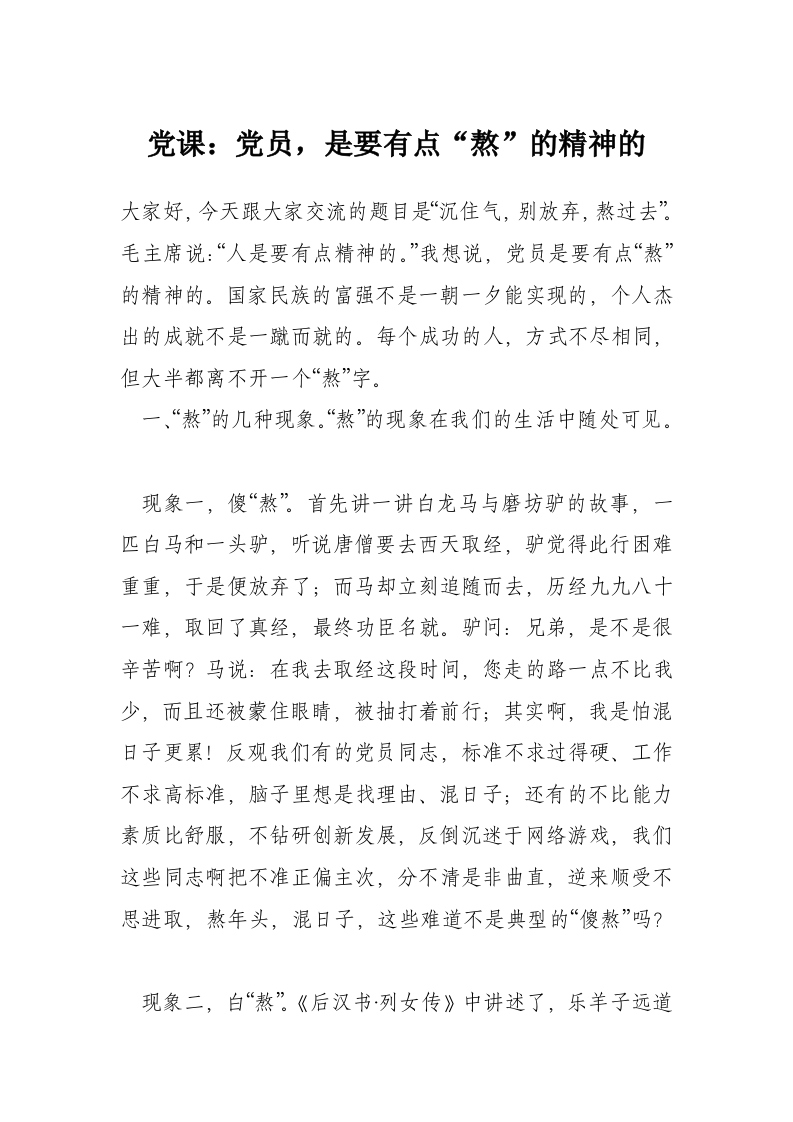 党课：党员，是要有点“熬”的精神的

大家好，今天跟大家交流的题目是“沉住气，别放弃，熬过去”。毛主席说：“人是要有点精神的。”我想说，党员是要有点“熬”的精神的。国家民族的富强不是一朝一夕能实现的，个人杰出的成就不是一蹴而就的。每个成功的人，方式不尽相同，但大半都离不开一个“熬”字。

一、“熬”的几种现象。“熬”的现象在我们的生活中随处可见。

现象一，傻“熬”。首先讲一讲白龙马与磨坊驴的故事，一匹白马和一头驴，听说唐僧要去西天取经，驴觉得此行困难重重，于是便放弃了；而马却立刻追随而去，历经九九八十一难，取回了真经，最终功臣名就。驴问：兄弟，是不是很辛苦啊？马说：在我去取经这段时间，您走的路一点不比我少，而且还被蒙住眼睛，被抽打着前行；其实啊，我是怕混日子更累！反观我们有的党员同志，标准不求过得硬、工作不求高标准，脑子里想是找理由、混日子；还有的不比能力素质比舒服，不钻研创新发展，反倒沉迷于网络游戏，我们这些同志啊把不准正偏主次，分不清是非曲直，逆来顺受不思进取，熬年头，混日子，这些难道不是典型的“傻熬”吗？

现象二，白“熬”。《后汉书·列女传》中讲述了，乐羊子远道